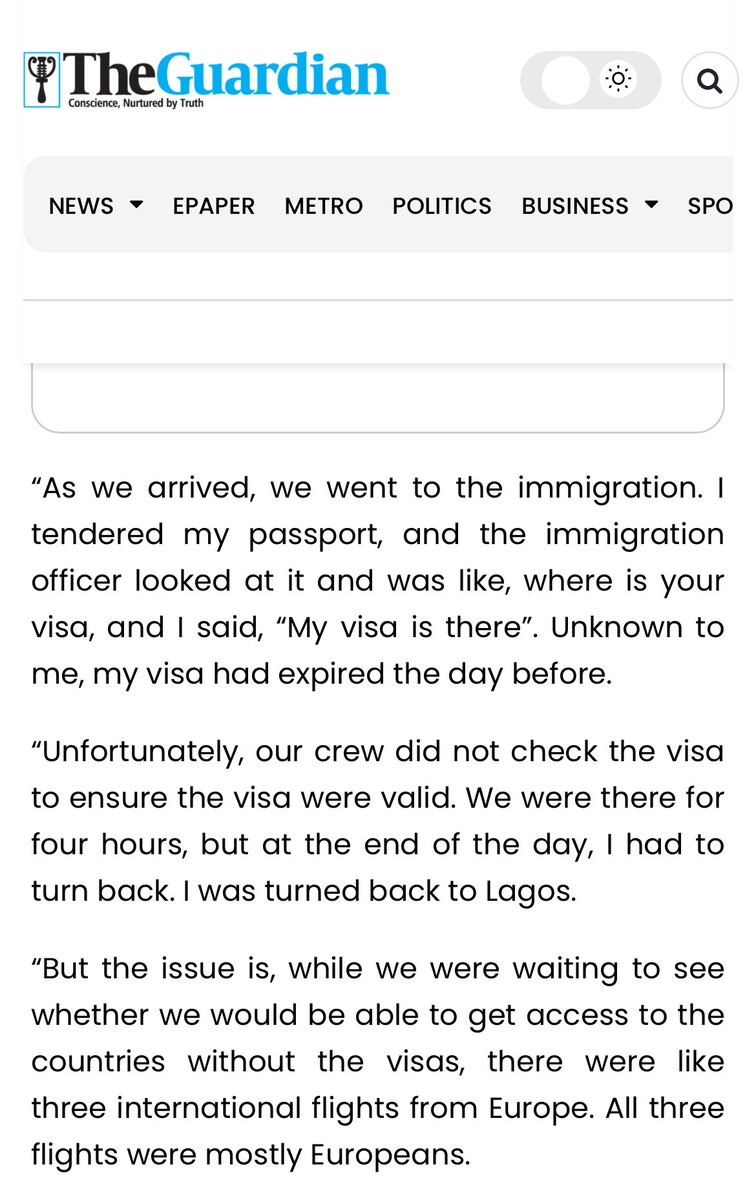 TheGuardian
Conscience, Nurtured by Truth

NEWS EPAPER METRO POLITICS BUSINESS SPO

“As we arrived, we went to the immigration. I tendered my passport, and the immigration officer looked at it and was like, where is your visa, and I said, “My visa is there”. Unknown to me, my visa had expired the day before.

“Unfortunately, our crew did not check the visa to ensure the visa were valid. We were there for four hours, but at the end of the day, I had to turn back. I was turned back to Lagos.

“But the issue is, while we were waiting to see whether we would be able to get access to the countries without the visas, there were like three international flights from Europe. All three flights were mostly Europeans.